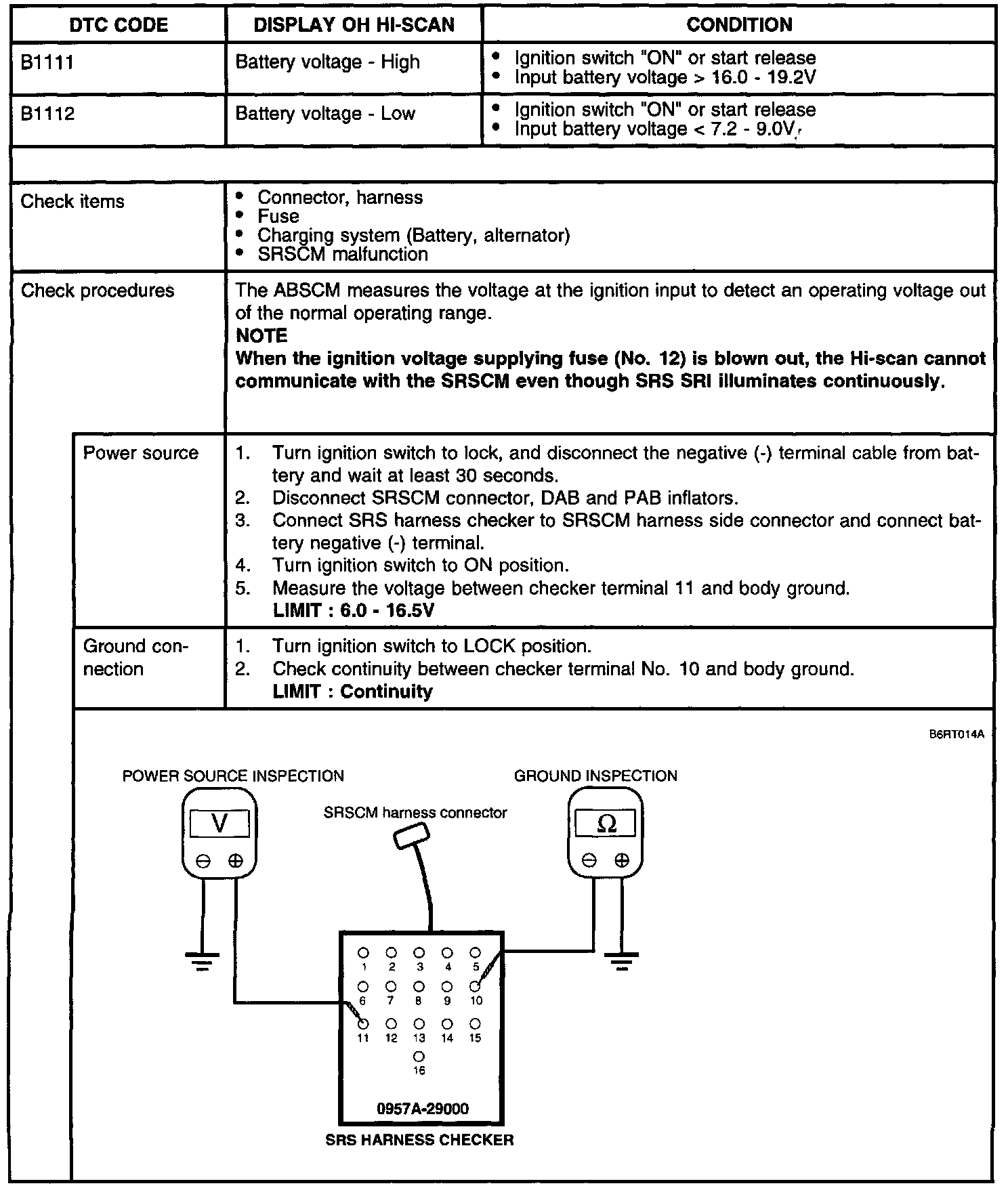 | DTC CODE | DISPLAY OH HI-SCAN | CONDITION |
|---|---|---|
| B1111 | Battery voltage - High | • Ignition switch "ON" or start release • Input battery voltage > 16.0 - 19.2V |
| B1112 | Battery voltage - Low | • Ignition switch "ON" or start release • Input battery voltage < 7.2 - 9.0V |

| | |
|---|---|
| Check items | • Connector, harness • Fuse • Charging system (Battery, alternator) • SRSCM malfunction |
| Check procedures | The ABSCM measures the voltage at the ignition input to detect an operating voltage out of the normal operating range. **NOTE** **When the ignition voltage supplying fuse (No. 12) is blown out, the Hi-scan cannot communicate with the SRSCM even though SRS SRI illuminates continuously.** |
| Power source | 1. Turn ignition switch to lock, and disconnect the negative (-) terminal cable from battery and wait at least 30 seconds. 2. Disconnect SRSCM connector, DAB and PAB inflators. 3. Connect SRS harness checker to SRSCM harness side connector and connect battery negative (-) terminal. 4. Turn ignition switch to ON position. 5. Measure the voltage between checker terminal 11 and body ground. **LIMIT : 6.0 - 16.5V** |
| Ground connection | 1. Turn ignition switch to LOCK position. 2. Check continuity between checker terminal No. 10 and body ground. **LIMIT : Continuity** |

B6RT014A

POWER SOURCE INSPECTION

V

⊖ ⊕

SRSCM harness connector

GROUND INSPECTION

Ω

⊖ ⊕

1 2 3 4 5
6 7 8 9 10
11 12 13 14 15
16

0957A-29000

SRS HARNESS CHECKER